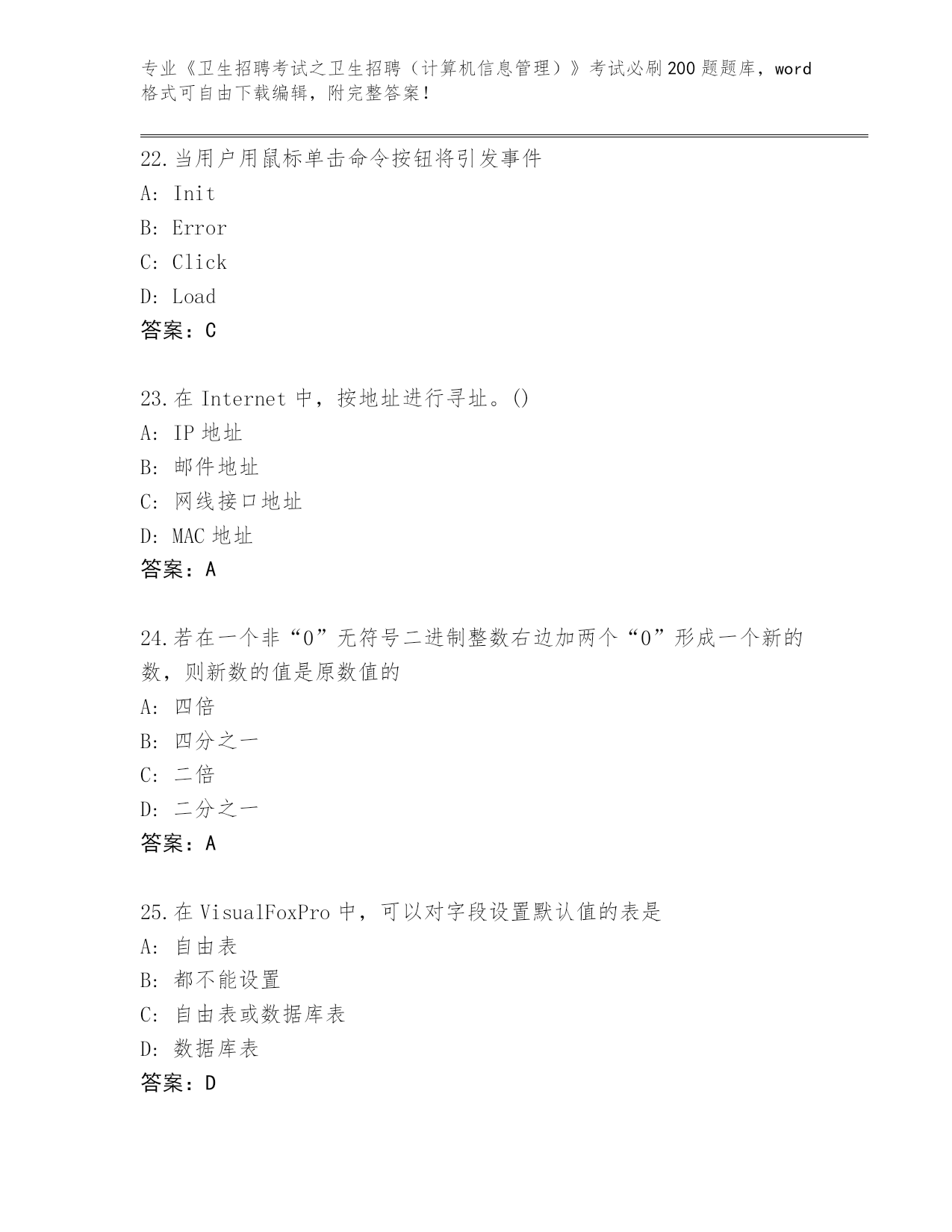 专业《卫生招聘考试之卫生招聘（计算机信息管理）》考试必刷200题题库，word格式可自由下载编辑，附完整答案！

22.当用户用鼠标单击命令按钮将引发事件
A: Init
B: Error
C: Click
D: Load
答案：C

23.在 Internet 中，按地址进行寻址。()
A: IP 地址
B: 邮件地址
C: 网线接口地址
D: MAC 地址
答案：A

24.若在一个非“0”无符号二进制整数右边加两个“0”形成一个新的数，则新数的值是原数值的
A: 四倍
B: 四分之一
C: 二倍
D: 二分之一
答案：A

25.在 VisualFoxPro 中，可以对字段设置默认值的表是
A: 自由表
B: 都不能设置
C: 自由表或数据库表
D: 数据库表
答案：D